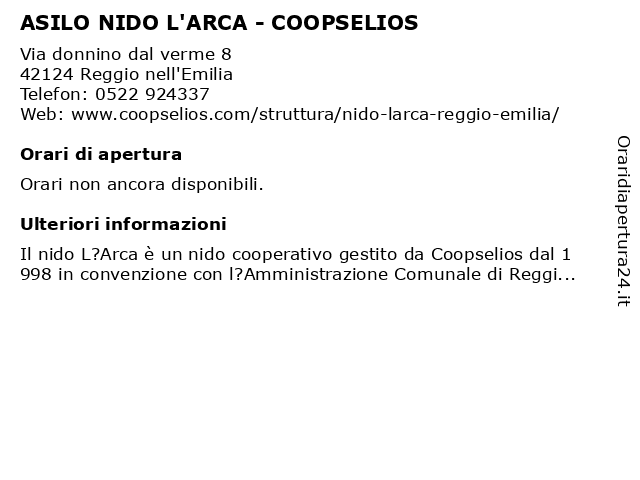 ASILO NIDO L'ARCA - COOPSELIOS

Via donnino dal verme 8
42124 Reggio nell'Emilia
Telefon: 0522 924337
Web: www.coopselios.com/struttura/nido-larca-reggio-emilia/

Orari di apertura

Orari non ancora disponibili.

Ulteriori informazioni

Il nido L?Arca è un nido cooperativo gestito da Coopselios dal 1998 in convenzione con l?Amministrazione Comunale di Reggi...

Oraridiapertura24.it